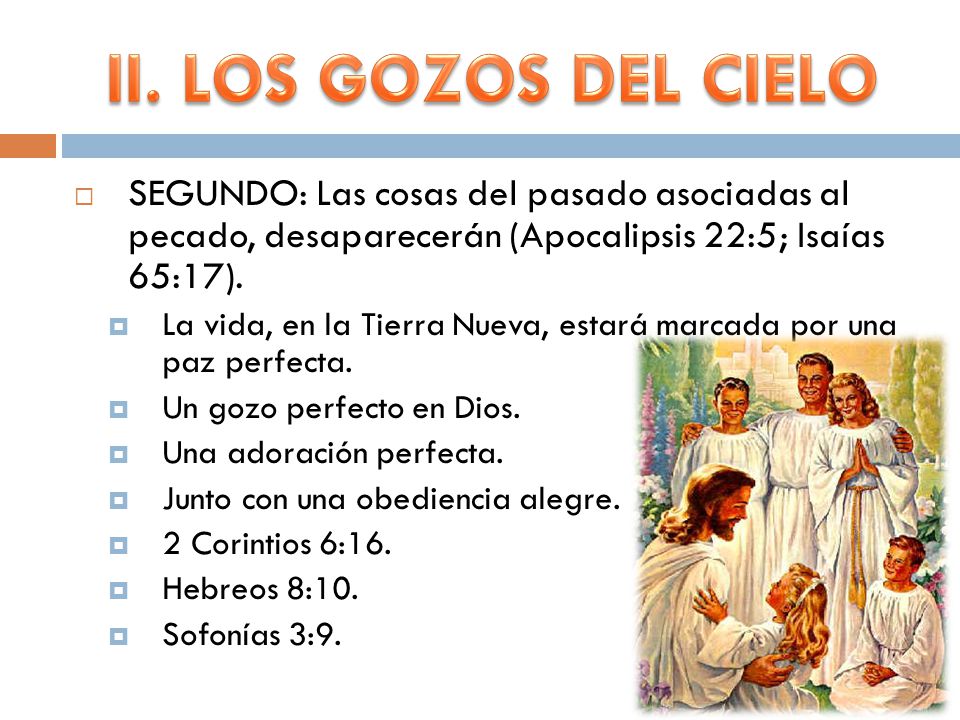 II. LOS GOZOS DEL CIELO

SEGUNDO: Las cosas del pasado asociadas al pecado, desaparecerán (Apocalipsis 22:5; Isaías 65:17).

La vida, en la Tierra Nueva, estará marcada por una paz perfecta.

Un gozo perfecto en Dios.

Una adoración perfecta.

Junto con una obediencia alegre.

2 Corintios 6:16.

Hebreos 8:10.

Sofonías 3:9.